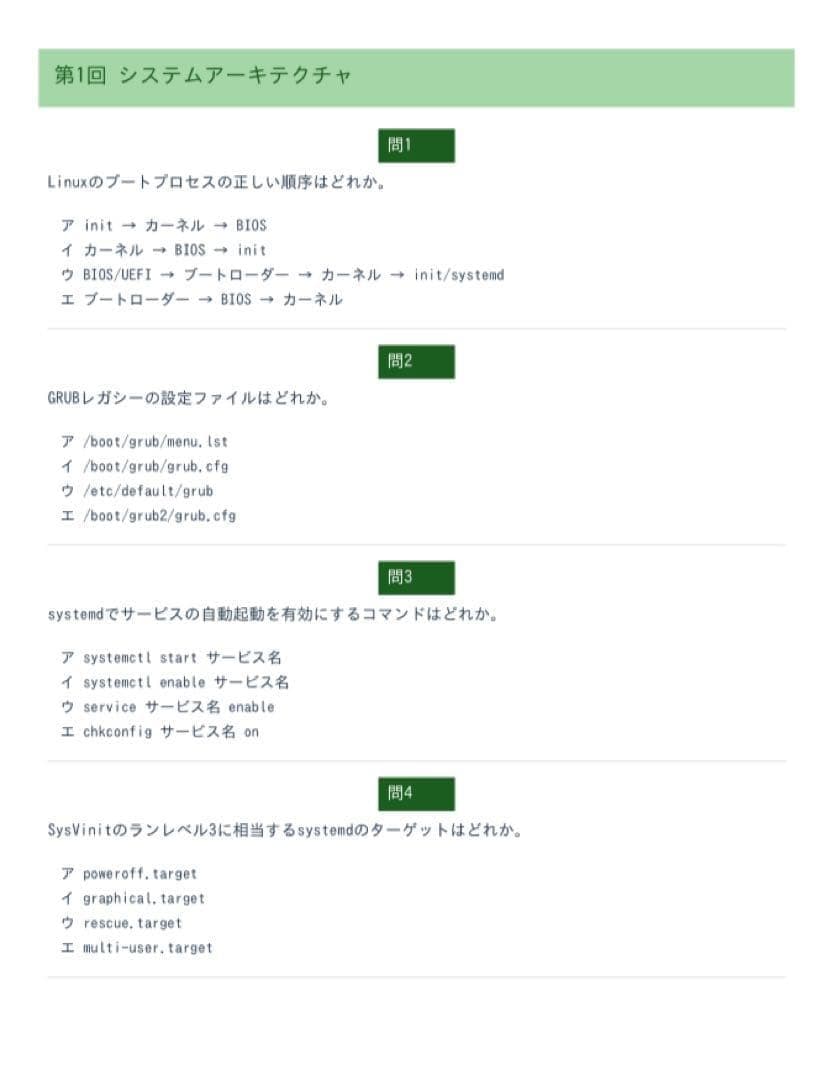 第1回 システムアーキテクチャ

問1

Linuxのブートプロセスの正しい順序はどれか。

ア init → カーネル → BIOS
イ カーネル → BIOS → init
ウ BIOS/UEFI → ブートローダー → カーネル → init/systemd
エ ブートローダー → BIOS → カーネル

問2

GRUBレガシーの設定ファイルはどれか。

ア /boot/grub/menu.lst
イ /boot/grub/grub.cfg
ウ /etc/default/grub
エ /boot/grub2/grub.cfg

問3

systemdでサービスの自動起動を有効にするコマンドはどれか。

ア systemctl start サービス名
イ systemctl enable サービス名
ウ service サービス名 enable
エ chkconfig サービス名 on

問4

SysVinitのランレベル3に相当するsystemdのターゲットはどれか。

ア poweroff.target
イ graphical.target
ウ rescue.target
エ multi-user.target